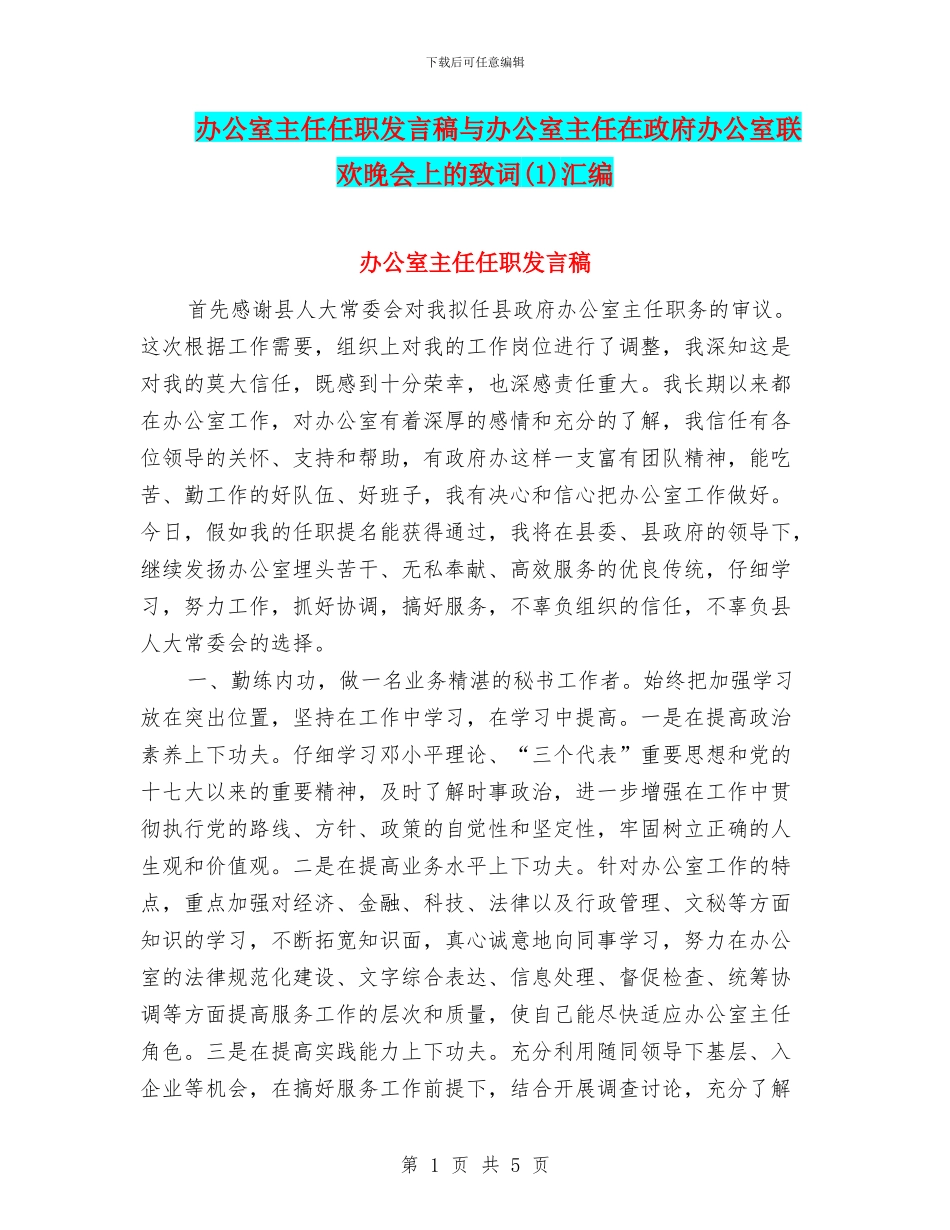 下载后可任意编辑

办公室主任任职发言稿与办公室主任在政府办公室联欢晚会上的致词(1)汇编

办公室主任任职发言稿

首先感谢县人大常委会对我拟任县政府办公室主任职务的审议。这次根据工作需要，组织上对我的工作岗位进行了调整，我深知这是对我的莫大信任，既感到十分荣幸，也深感责任重大。我长期以来都在办公室工作，对办公室有着深厚的感情和充分的了解，我信任有各位领导的关怀、支持和帮助，有政府办这样一支富有团队精神，能吃苦、勤工作的好队伍、好班子，我有决心和信心把办公室工作做好。今日，假如我的任职提名能获得通过，我将在县委、县政府的领导下，继续发扬办公室埋头苦干、无私奉献、高效服务的优良传统，仔细学习，努力工作，抓好协调，搞好服务，不辜负组织的信任，不辜负县人大常委会的选择。

一、勤练内功，做一名业务精湛的秘书工作者。始终把加强学习放在突出位置，坚持在工作中学习，在学习中提高。一是在提高政治素养上下功夫。仔细学习邓小平理论、“三个代表”重要思想和党的十七大以来的重要精神，及时了解时事政治，进一步增强在工作中贯彻执行党的路线、方针、政策的自觉性和坚定性，牢固树立正确的人生观和价值观。二是在提高业务水平上下功夫。针对办公室工作的特点，重点加强对经济、金融、科技、法律以及行政管理、文秘等方面知识的学习，不断拓宽知识面，真心诚意地向同事学习，努力在办公室的法律规范化建设、文字综合表达、信息处理、督促检查、统筹协调等方面提高服务工作的层次和质量，使自己能尽快适应办公室主任角色。三是在提高实践能力上下功夫。充分利用随同领导下基层、入企业等机会，在搞好服务工作前提下，结合开展调查讨论，充分了解

第 1 页 共 5 页